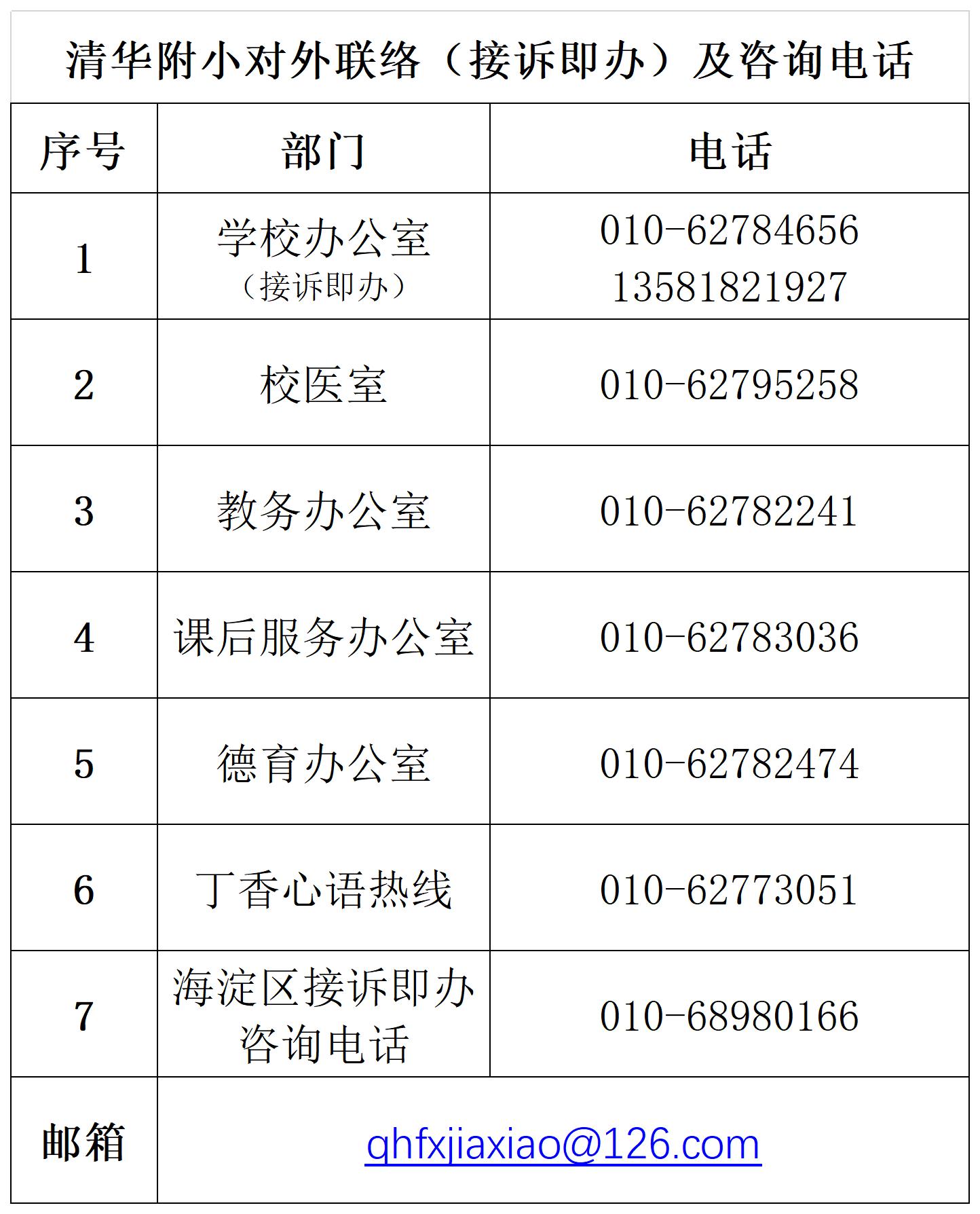 清华附小对外联络（接诉即办）及咨询电话

| 序号 | 部门 | 电话 |
|---|---|---|
| 1 | 学校办公室（接诉即办） | 010-62784656 13581821927 |
| 2 | 校医室 | 010-62795258 |
| 3 | 教务办公室 | 010-62782241 |
| 4 | 课后服务办公室 | 010-62783036 |
| 5 | 德育办公室 | 010-62782474 |
| 6 | 丁香心语热线 | 010-62773051 |
| 7 | 海淀区接诉即办咨询电话 | 010-68980166 |
| 邮箱 | qhfxjiaxiao@126.com | |